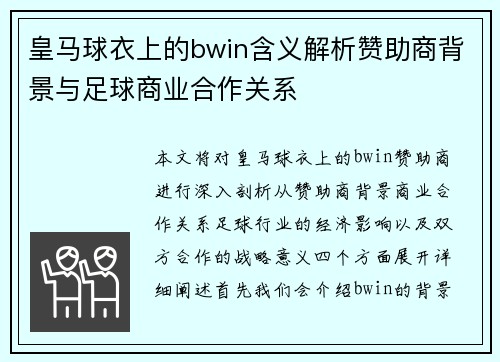 皇马球衣上的bwin含义解析赞助商背景与足球商业合作关系

本文将对皇马球衣上的bwin赞助商进行深入剖析从赞助商背景商业合作关系足球行业的经济影响以及双方合作的战略意义四个方面展开详细阐述首先我们会介绍bwin的背景